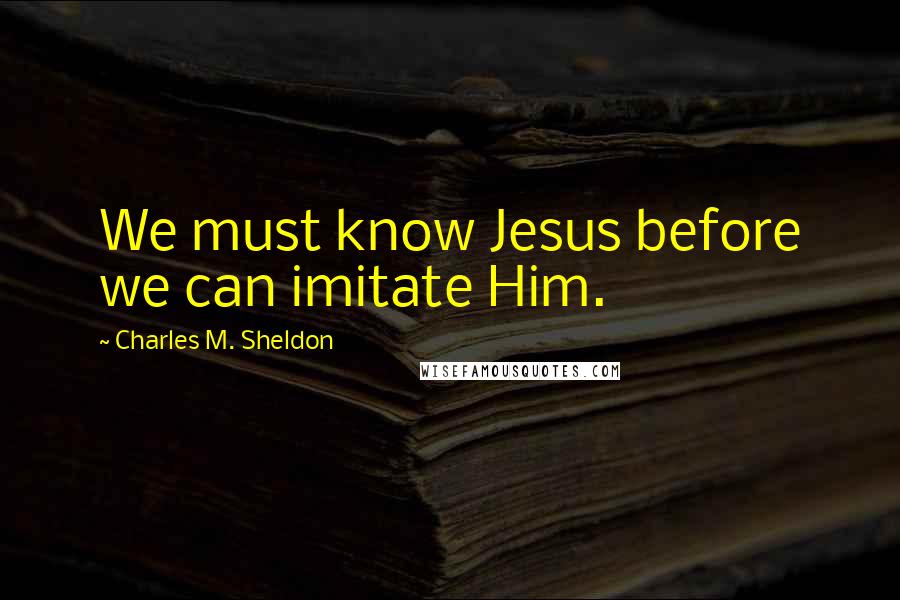 We must know Jesus before we can imitate Him.

~ Charles M. Sheldon

WISEFAMOUSQUOTES.COM